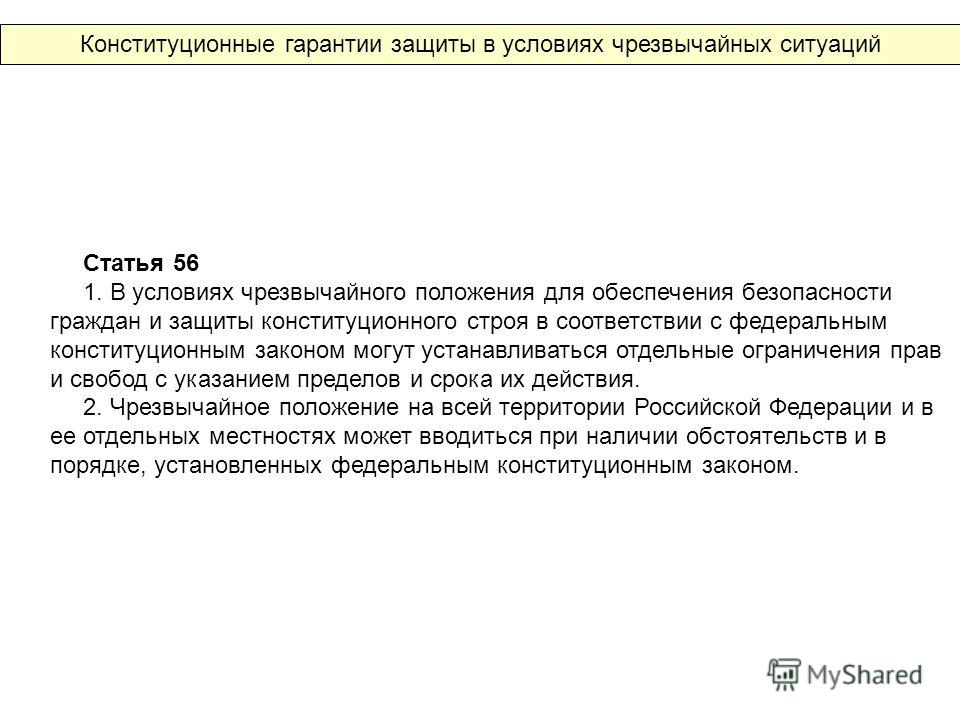 Конституционные гарантии защиты в условиях чрезвычайных ситуаций

Статья 56

1. В условиях чрезвычайного положения для обеспечения безопасности граждан и защиты конституционного строя в соответствии с федеральным конституционным законом могут устанавливаться отдельные ограничения прав и свобод с указанием пределов и срока их действия.

2. Чрезвычайное положение на всей территории Российской Федерации и в ее отдельных местностях может вводиться при наличии обстоятельств и в порядке, установленных федеральным конституционным законом.

MyShared